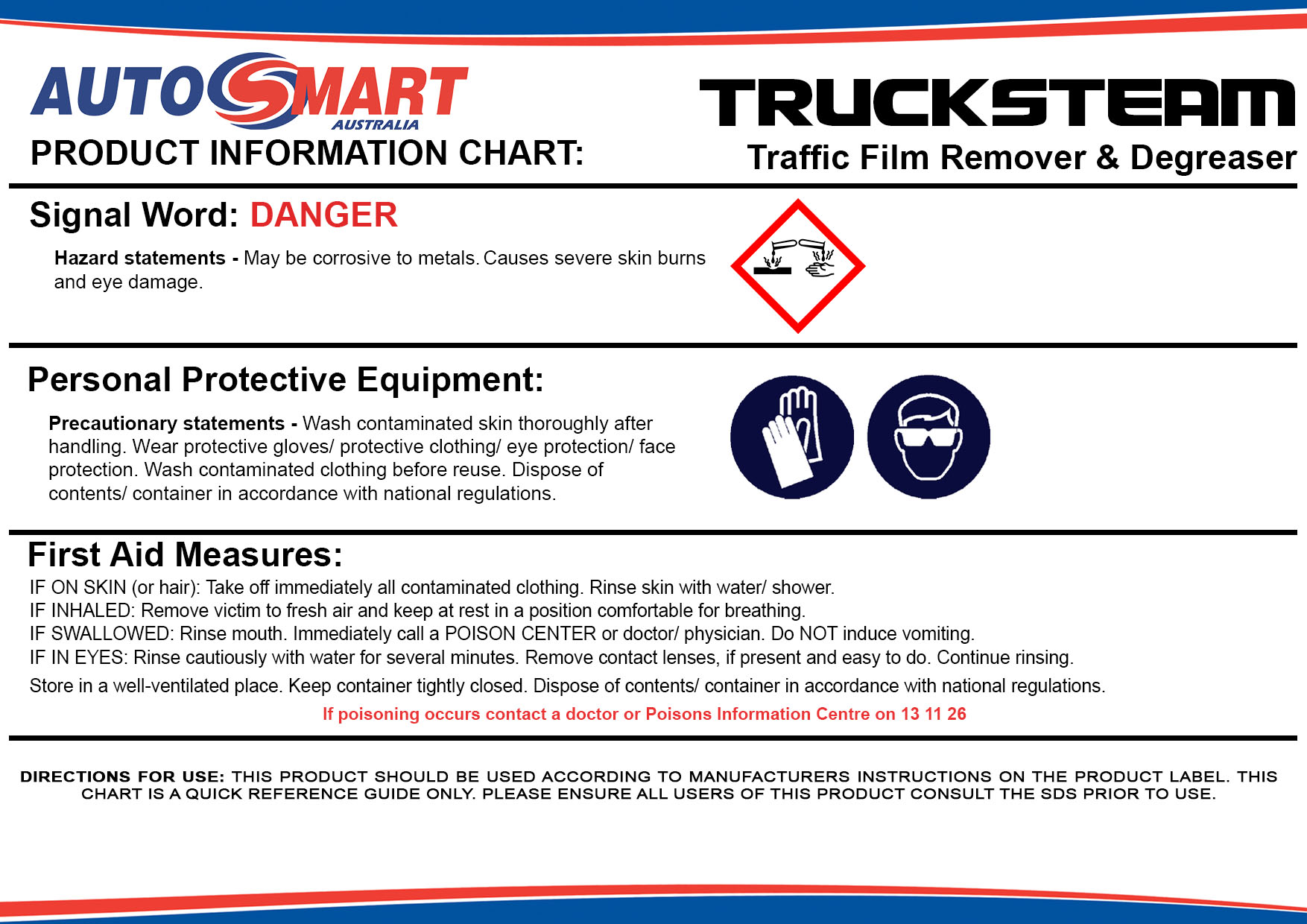 AUTOSMART
AUSTRALIA
PRODUCT INFORMATION CHART:

TRUCKSTEAM
Traffic Film Remover & Degreaser

Signal Word: DANGER

Hazard statements - May be corrosive to metals. Causes severe skin burns and eye damage.

Personal Protective Equipment:

Precautionary statements - Wash contaminated skin thoroughly after handling. Wear protective gloves/ protective clothing/ eye protection/ face protection. Wash contaminated clothing before reuse. Dispose of contents/ container in accordance with national regulations.

First Aid Measures:

IF ON SKIN (or hair): Take off immediately all contaminated clothing. Rinse skin with water/ shower.
IF INHALED: Remove victim to fresh air and keep at rest in a position comfortable for breathing.
IF SWALLOWED: Rinse mouth. Immediately call a POISON CENTER or doctor/ physician. Do NOT induce vomiting.
IF IN EYES: Rinse cautiously with water for several minutes. Remove contact lenses, if present and easy to do. Continue rinsing.
Store in a well-ventilated place. Keep container tightly closed. Dispose of contents/ container in accordance with national regulations.

If poisoning occurs contact a doctor or Poisons Information Centre on 13 11 26

DIRECTIONS FOR USE: THIS PRODUCT SHOULD BE USED ACCORDING TO MANUFACTURERS INSTRUCTIONS ON THE PRODUCT LABEL. THIS CHART IS A QUICK REFERENCE GUIDE ONLY. PLEASE ENSURE ALL USERS OF THIS PRODUCT CONSULT THE SDS PRIOR TO USE.